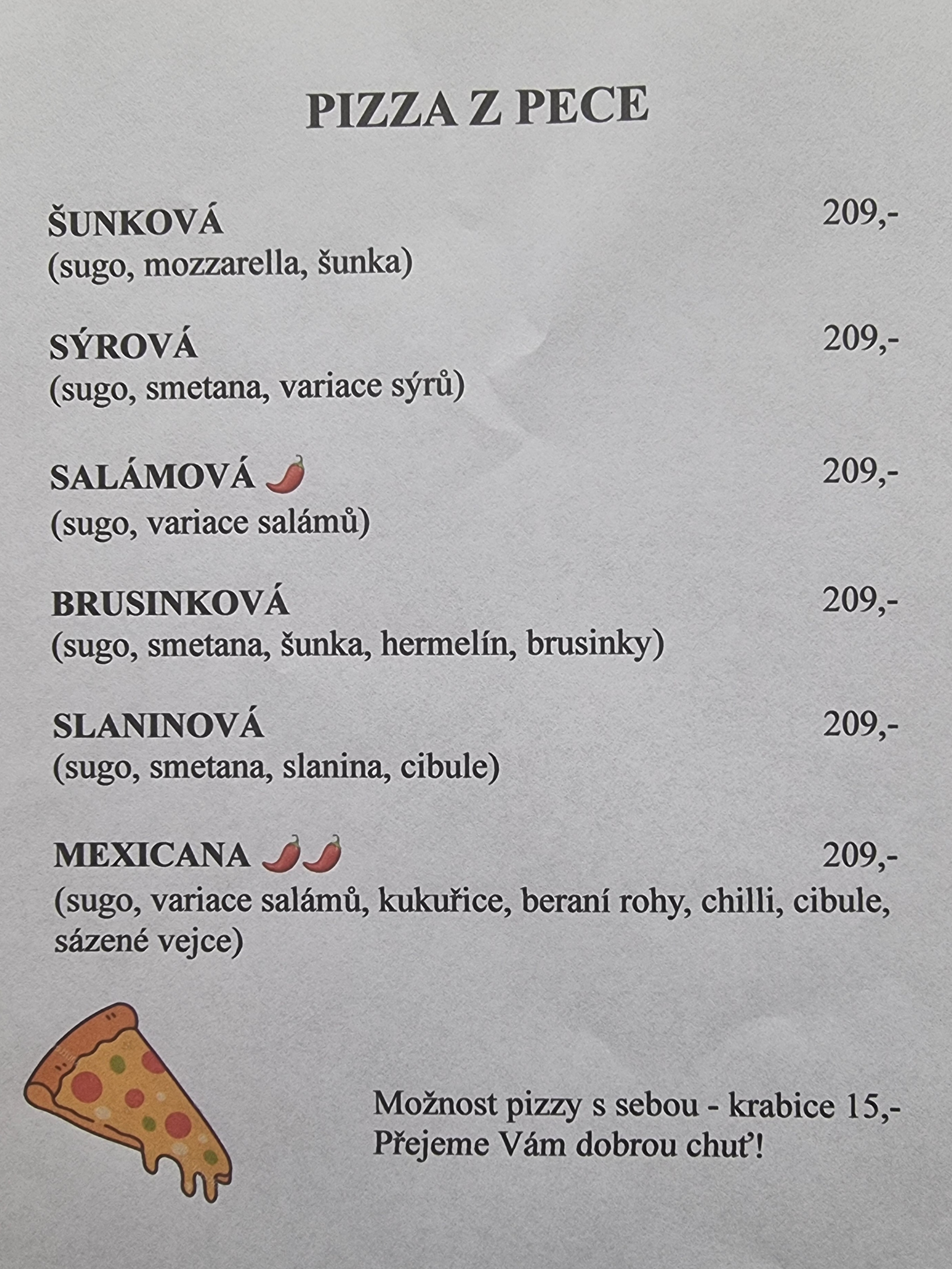 PIZZA Z PECE

ŠUNKOVÁ 209,-
(sugo, mozzarella, šunka)

SÝROVÁ 209,-
(sugo, smetana, variace sýrů)

SALÁMOVÁ 209,-
(sugo, variace salámů)

BRUSINKOVÁ 209,-
(sugo, smetana, šunka, hermelín, brusinky)

SLANINOVÁ 209,-
(sugo, smetana, slanina, cibule)

MEXICANA 209,-
(sugo, variace salámů, kukuřice, beraní rohy, chilli, cibule, sázené vejce)

Možnost pizzy s sebou - krabice 15,-
Přejeme Vám dobrou chuť!